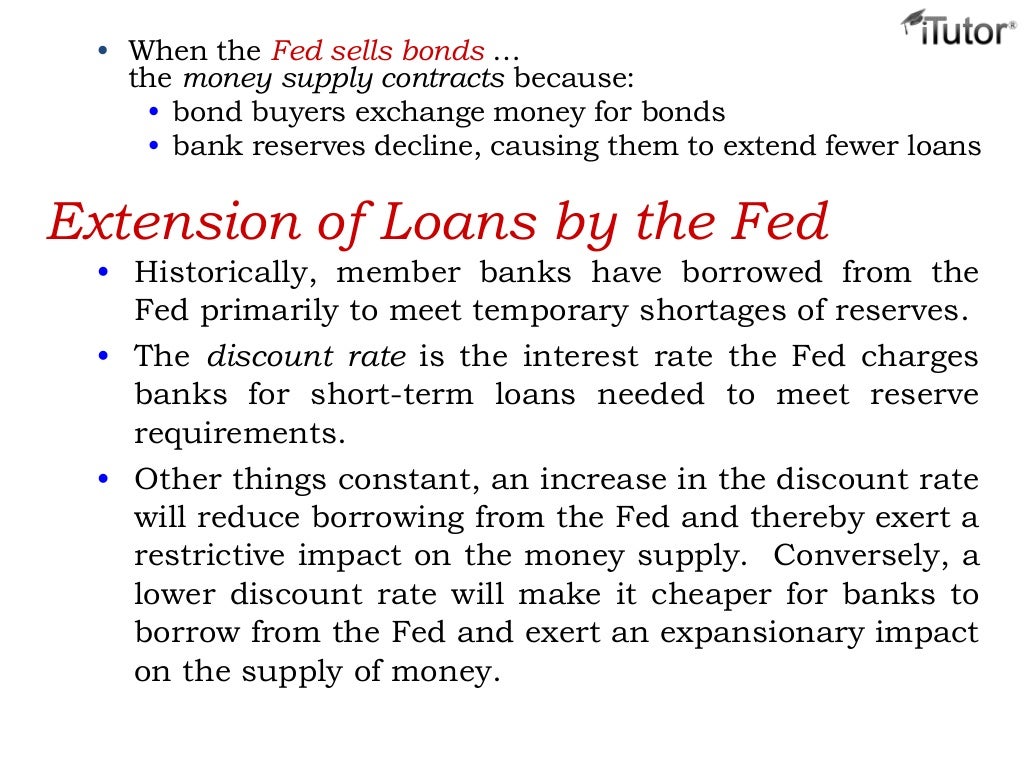 iTutor®

• When the Fed sells bonds … the money supply contracts because:
  • bond buyers exchange money for bonds
  • bank reserves decline, causing them to extend fewer loans

Extension of Loans by the Fed

• Historically, member banks have borrowed from the Fed primarily to meet temporary shortages of reserves.

• The discount rate is the interest rate the Fed charges banks for short-term loans needed to meet reserve requirements.

• Other things constant, an increase in the discount rate will reduce borrowing from the Fed and thereby exert a restrictive impact on the money supply. Conversely, a lower discount rate will make it cheaper for banks to borrow from the Fed and exert an expansionary impact on the supply of money.